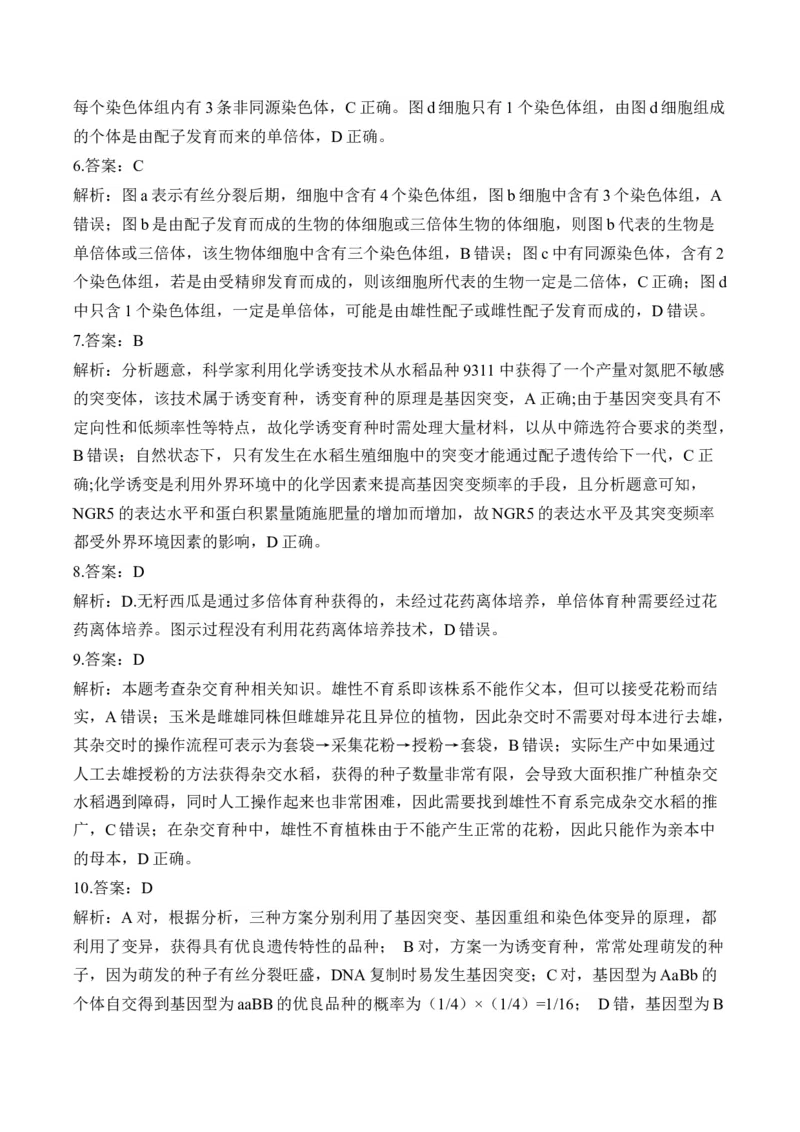 每个染色体组内有3条非同源染色体，C正确。图d细胞只有1个染色体组，由图d细胞组成的个体是由配子发育而来的单倍体，D正确。

6.答案：C

解析：图a表示有丝分裂后期，细胞中含有4个染色体组，图b细胞中含有3个染色体组，A错误；图b是由配子发育而成的生物的体细胞或三倍体生物的体细胞，则图b代表的生物是单倍体或三倍体，该生物体细胞中含有三个染色体组，B错误；图c中有同源染色体，含有2个染色体组，若是由受精卵发育而成的，则该细胞所代表的生物一定是二倍体，C正确；图d中只含1个染色体组，一定是单倍体，可能是由雄性配子或雌性配子发育而成的，D错误。

7.答案：B

解析：分析题意，科学家利用化学诱变技术从水稻品种9311中获得了一个产量对氮肥不敏感的突变体，该技术属于诱变育种，诱变育种的原理是基因突变，A正确;由于基因突变具有不定向性和低频率性等特点，故化学诱变育种时需处理大量材料，以从中筛选符合要求的类型，B错误；自然状态下，只有发生在水稻生殖细胞中的突变才能通过配子遗传给下一代，C正确;化学诱变是利用外界环境中的化学因素来提高基因突变频率的手段，且分析题意可知，NGR5的表达水平和蛋白积累量随施肥量的增加而增加，故NGR5的表达水平及其突变频率都受外界环境因素的影响，D正确。

8.答案：D

解析：D.无籽西瓜是通过多倍体育种获得的，未经过花药离体培养，单倍体育种需要经过花药离体培养。图示过程没有利用花药离体培养技术，D错误。

9.答案：D

解析：本题考查杂交育种相关知识。雄性不育系即该株系不能作父本，但可以接受花粉而结实，A错误；玉米是雌雄同株但雌雄异花且异位的植物，因此杂交时不需要对母本进行去雄，其杂交时的操作流程可表示为套袋→采集花粉→授粉→套袋，B错误；实际生产中如果通过人工去雄授粉的方法获得杂交水稻，获得的种子数量非常有限，会导致大面积推广种植杂交水稻遇到障碍，同时人工操作起来也非常困难，因此需要找到雄性不育系完成杂交水稻的推广，C错误；在杂交育种中，雄性不育植株由于不能产生正常的花粉，因此只能作为亲本中的母本，D正确。

10.答案：D

解析：A对，根据分析，三种方案分别利用了基因突变、基因重组和染色体变异的原理，都利用了变异，获得具有优良遗传特性的品种； B对，方案一为诱变育种，常常处理萌发的种子，因为萌发的种子有丝分裂旺盛，DNA复制时易发生基因突变；C对，基因型为AaBb的个体自交得到基因型为aaBB的优良品种的概率为（1/4）×（1/4）=1/16； D错，基因型为B